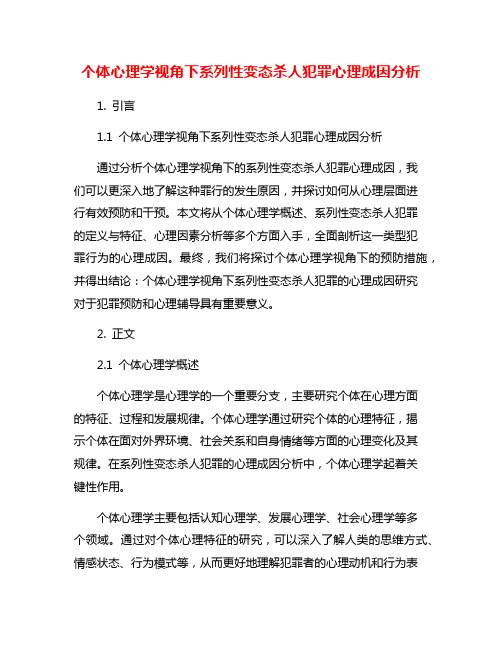 个体心理学视角下系列性变态杀人犯罪心理成因分析

1. 引言

1.1 个体心理学视角下系列性变态杀人犯罪心理成因分析

通过分析个体心理学视角下的系列性变态杀人犯罪心理成因，我们可以更深入地了解这种罪行的发生原因，并探讨如何从心理层面进行有效预防和干预。本文将从个体心理学概述、系列性变态杀人犯罪的定义与特征、心理因素分析等多个方面入手，全面剖析这一类型犯罪行为的心理成因。最终，我们将探讨个体心理学视角下的预防措施，并得出结论：个体心理学视角下系列性变态杀人犯罪的心理成因研究对于犯罪预防和心理辅导具有重要意义。

2. 正文

2.1 个体心理学概述

个体心理学是心理学的一个重要分支，主要研究个体在心理方面的特征、过程和发展规律。个体心理学通过研究个体的心理特征，揭示个体在面对外界环境、社会关系和自身情绪等方面的心理变化及其规律。在系列性变态杀人犯罪的心理成因分析中，个体心理学起着关键性作用。

个体心理学主要包括认知心理学、发展心理学、社会心理学等多个领域。通过对个体心理特征的研究，可以深入了解人类的思维方式、情感状态、行为模式等，从而更好地理解犯罪者的心理动机和行为表